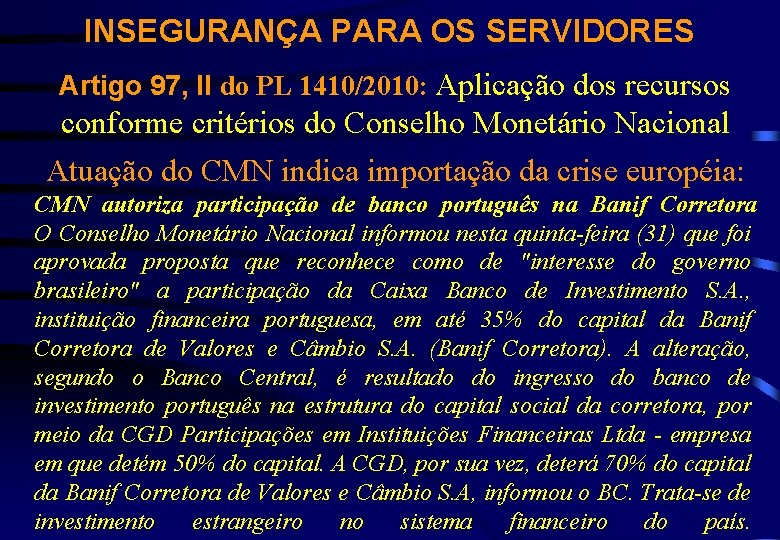 INSEGURANÇA PARA OS SERVIDORES

Artigo 97, II do PL 1410/2010: Aplicação dos recursos conforme critérios do Conselho Monetário Nacional

Atuação do CMN indica importação da crise européia:

CMN autoriza participação de banco português na Banif Corretora
O Conselho Monetário Nacional informou nesta quinta-feira (31) que foi aprovada proposta que reconhece como de "interesse do governo brasileiro" a participação da Caixa Banco de Investimento S.A., instituição financeira portuguesa, em até 35% do capital da Banif Corretora de Valores e Câmbio S.A. (Banif Corretora). A alteração, segundo o Banco Central, é resultado do ingresso do banco de investimento português na estrutura do capital social da corretora, por meio da CGD Participações em Instituições Financeiras Ltda - empresa em que detém 50% do capital. A CGD, por sua vez, deterá 70% do capital da Banif Corretora de Valores e Câmbio S.A, informou o BC. Trata-se de investimento estrangeiro no sistema financeiro do país.